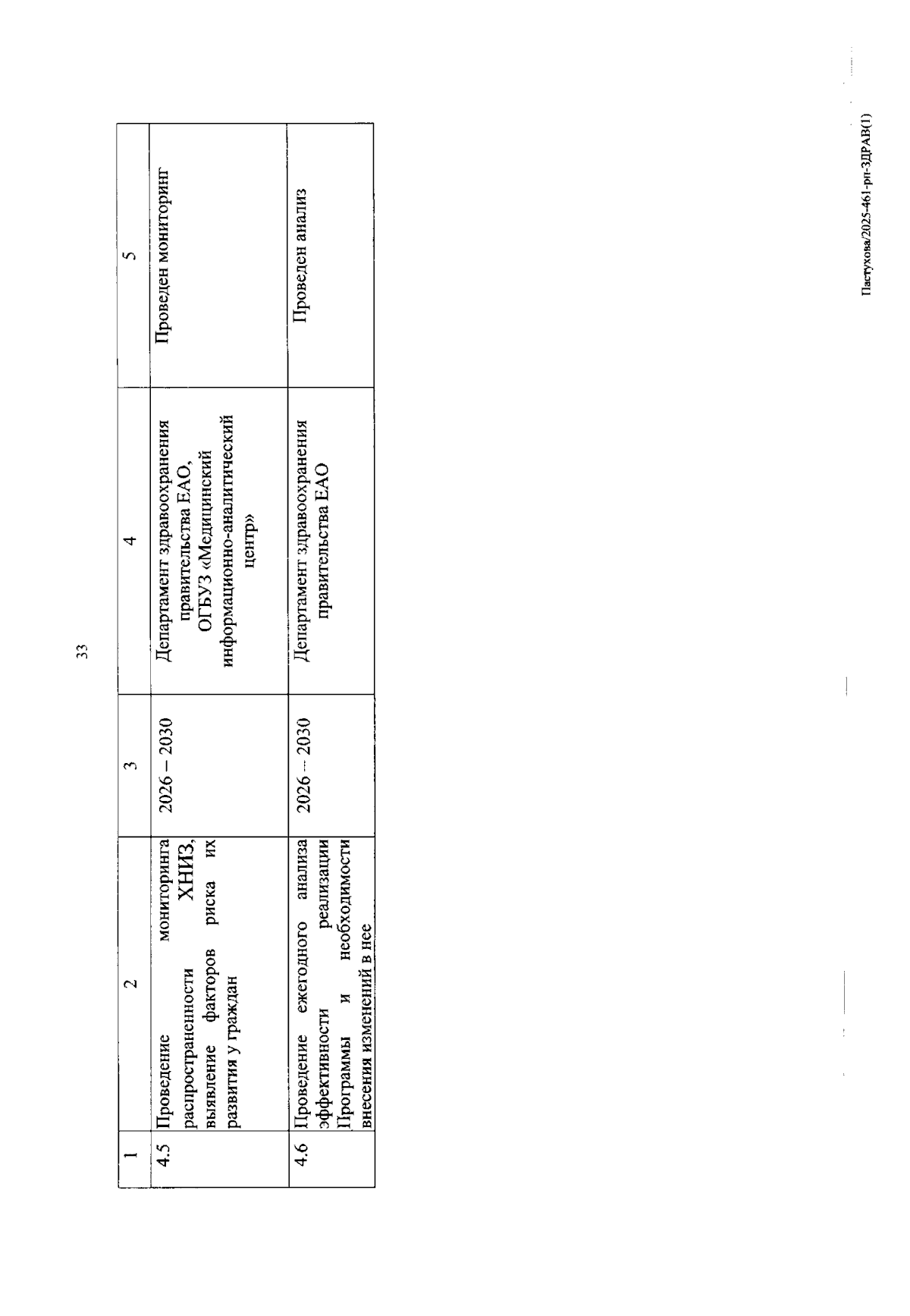 33

| 1 | 2 | 3 | 4 | 5 |
|---|---|---|---|---|
| 4.5 | Проведение мониторинга распространенности ХНИЗ, выявление факторов риска их развития у граждан | 2026 – 2030 | Департамент здравоохранения правительства ЕАО, ОГБУЗ «Медицинский информационно-аналитический центр» | Проведен мониторинг |
| 4.6 | Проведение ежегодного анализа эффективности реализации Программы и необходимости внесения изменений в нее | 2026 – 2030 | Департамент здравоохранения правительства ЕАО | Проведен анализ |

Пастухова/2025-461-рп-ЗДРАВ(1)